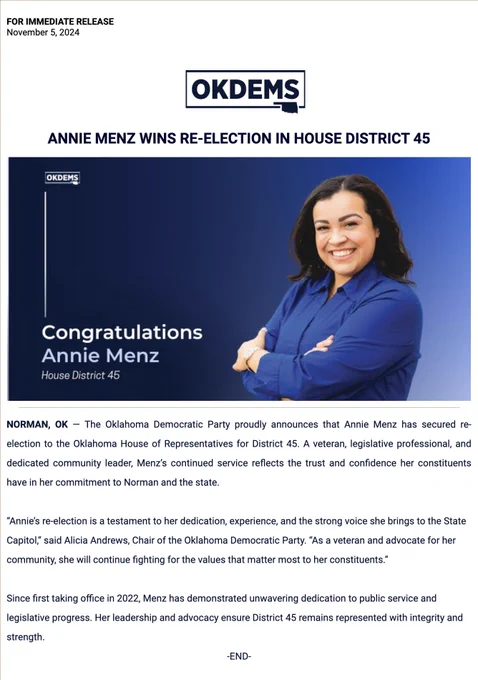 FOR IMMEDIATE RELEASE
November 5, 2024

OKDEMS

ANNIE MENZ WINS RE-ELECTION IN HOUSE DISTRICT 45

OKDEMS

Congratulations
Annie Menz
House District 45

NORMAN, OK — The Oklahoma Democratic Party proudly announces that Annie Menz has secured re-election to the Oklahoma House of Representatives for District 45. A veteran, legislative professional, and dedicated community leader, Menz's continued service reflects the trust and confidence her constituents have in her commitment to Norman and the state.

"Annie's re-election is a testament to her dedication, experience, and the strong voice she brings to the State Capitol," said Alicia Andrews, Chair of the Oklahoma Democratic Party. "As a veteran and advocate for her community, she will continue fighting for the values that matter most to her constituents."

Since first taking office in 2022, Menz has demonstrated unwavering dedication to public service and legislative progress. Her leadership and advocacy ensure District 45 remains represented with integrity and strength.

-END-